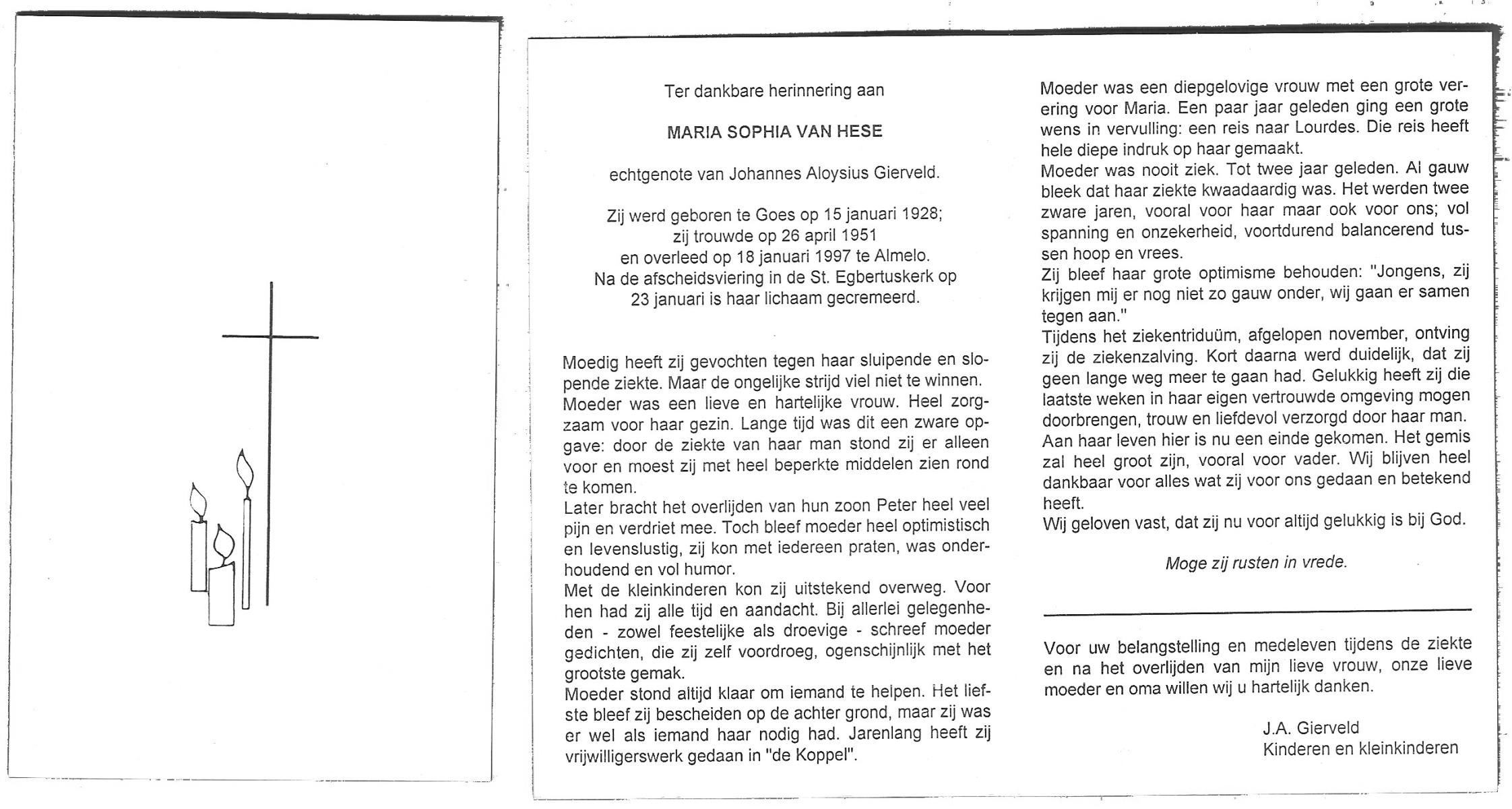 Ter dankbare herinnering aan

MARIA SOPHIA VAN HESE

echtgenote van Johannes Aloysius Gierveld.

Zij werd geboren te Goes op 15 januari 1928; zij trouwde op 26 april 1951 en overleed op 18 januari 1997 te Almelo. Na de afscheidsviering in de St. Egbertuskerk op 23 januari is haar lichaam gecremeerd.

Moedig heeft zij gevochten tegen haar sluipende en slopende ziekte. Maar de ongelijke strijd viel niet te winnen.
Moeder was een lieve en hartelijke vrouw. Heel zorgzaam voor haar gezin. Lange tijd was dit een zware opgave: door de ziekte van haar man stond zij er alleen voor en moest zij met heel beperkte middelen zien rond te komen.
Later bracht het overlijden van hun zoon Peter heel veel pijn en verdriet mee. Toch bleef moeder heel optimistisch en levenslustig, zij kon met iedereen praten, was onderhoudend en vol humor.
Met de kleinkinderen kon zij uitstekend overweg. Voor hen had zij alle tijd en aandacht. Bij allerlei gelegenheden - zowel feestelijke als droevige - schreef moeder gedichten, die zij zelf voordroeg, ogenschijnlijk met het grootste gemak.
Moeder stond altijd klaar om iemand te helpen. Het liefste bleef zij bescheiden op de achter grond, maar zij was er wel als iemand haar nodig had. Jarenlang heeft zij vrijwilligerswerk gedaan in "de Koppel".

Moeder was een diepgelovige vrouw met een grote verering voor Maria. Een paar jaar geleden ging een grote wens in vervulling: een reis naar Lourdes. Die reis heeft hele diepe indruk op haar gemaakt.
Moeder was nooit ziek. Tot twee jaar geleden. Al gauw bleek dat haar ziekte kwaadaardig was. Het werden twee zware jaren, vooral voor haar maar ook voor ons; vol spanning en onzekerheid, voortdurend balancerend tussen hoop en vrees.
Zij bleef haar grote optimisme behouden: "Jongens, zij krijgen mij er nog niet zo gauw onder, wij gaan er samen tegen aan."
Tijdens het ziekentriduüm, afgelopen november, ontving zij de ziekenzalving. Kort daarna werd duidelijk, dat zij geen lange weg meer te gaan had. Gelukkig heeft zij die laatste weken in haar eigen vertrouwde omgeving mogen doorbrengen, trouw en liefdevol verzorgd door haar man.
Aan haar leven hier is nu een einde gekomen. Het gemis zal heel groot zijn, vooral voor vader. Wij blijven heel dankbaar voor alles wat zij voor ons gedaan en betekend heeft.
Wij geloven vast, dat zij nu voor altijd gelukkig is bij God.

Moge zij rusten in vrede.

Voor uw belangstelling en medeleven tijdens de ziekte en na het overlijden van mijn lieve vrouw, onze lieve moeder en oma willen wij u hartelijk danken.

J.A. Gierveld
Kinderen en kleinkinderen